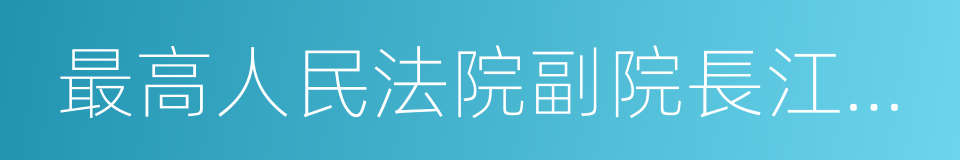 最高人民法院副院長江...